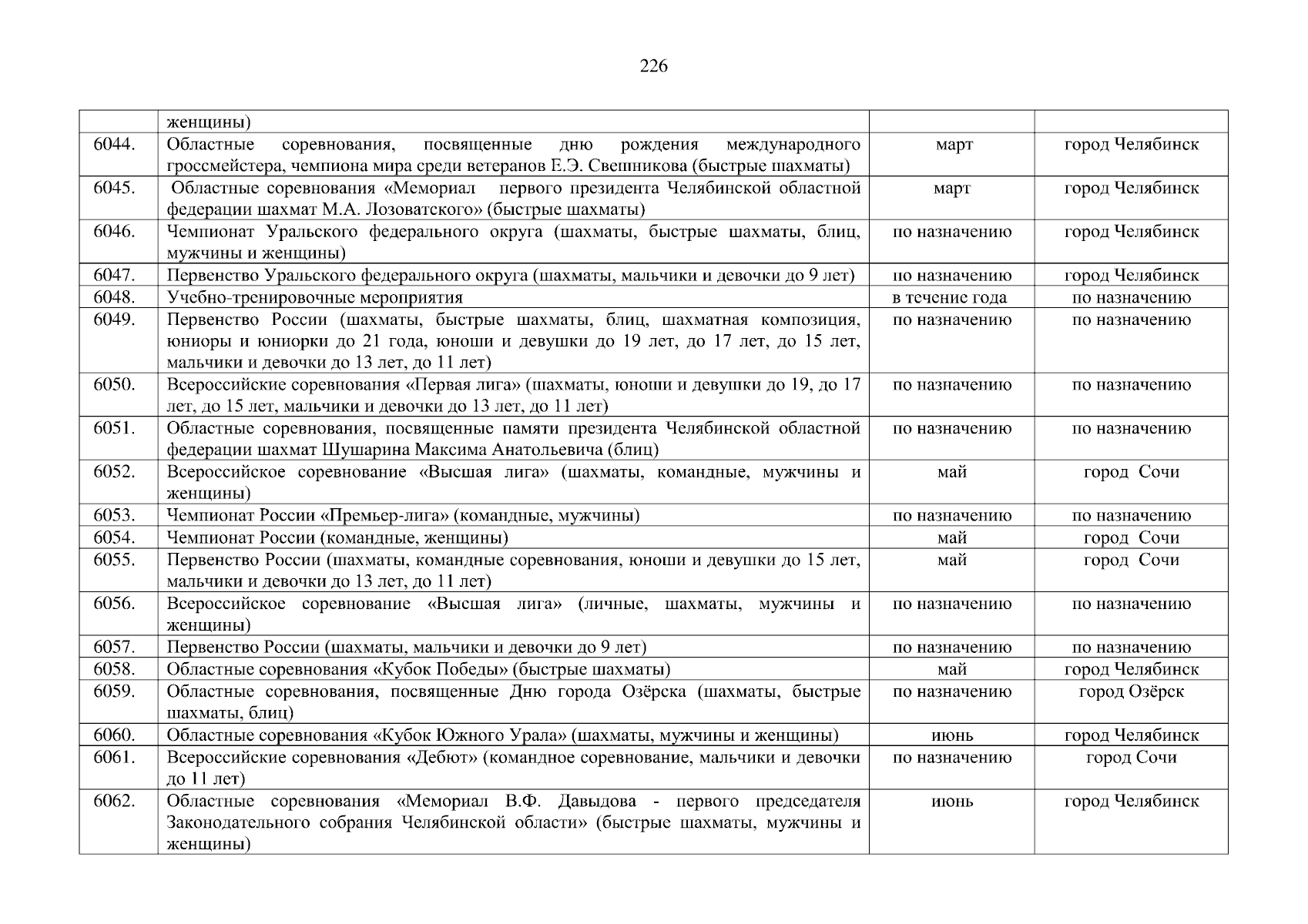 226

|  |  |  |  |
|---|---|---|---|
|  | женщины) |  |  |
| 6044. | Областные соревнования, посвященные дню рождения международного гроссмейстера, чемпиона мира среди ветеранов Е.Э. Свешникова (быстрые шахматы) | март | город Челябинск |
| 6045. | Областные соревнования «Мемориал первого президента Челябинской областной федерации шахмат М.А. Лозоватского» (быстрые шахматы) | март | город Челябинск |
| 6046. | Чемпионат Уральского федерального округа (шахматы, быстрые шахматы, блиц, мужчины и женщины) | по назначению | город Челябинск |
| 6047. | Первенство Уральского федерального округа (шахматы, мальчики и девочки до 9 лет) | по назначению | город Челябинск |
| 6048. | Учебно-тренировочные мероприятия | в течение года | по назначению |
| 6049. | Первенство России (шахматы, быстрые шахматы, блиц, шахматная композиция, юниоры и юниорки до 21 года, юноши и девушки до 19 лет, до 17 лет, до 15 лет, мальчики и девочки до 13 лет, до 11 лет) | по назначению | по назначению |
| 6050. | Всероссийские соревнования «Первая лига» (шахматы, юноши и девушки до 19, до 17 лет, до 15 лет, мальчики и девочки до 13 лет, до 11 лет) | по назначению | по назначению |
| 6051. | Областные соревнования, посвященные памяти президента Челябинской областной федерации шахмат Шушарина Максима Анатольевича (блиц) | по назначению | по назначению |
| 6052. | Всероссийское соревнование «Высшая лига» (шахматы, командные, мужчины и женщины) | май | город Сочи |
| 6053. | Чемпионат России «Премьер-лига» (командные, мужчины) | по назначению | по назначению |
| 6054. | Чемпионат России (командные, женщины) | май | город Сочи |
| 6055. | Первенство России (шахматы, командные соревнования, юноши и девушки до 15 лет, мальчики и девочки до 13 лет, до 11 лет) | май | город Сочи |
| 6056. | Всероссийское соревнование «Высшая лига» (личные, шахматы, мужчины и женщины) | по назначению | по назначению |
| 6057. | Первенство России (шахматы, мальчики и девочки до 9 лет) | по назначению | по назначению |
| 6058. | Областные соревнования «Кубок Победы» (быстрые шахматы) | май | город Челябинск |
| 6059. | Областные соревнования, посвященные Дню города Озёрска (шахматы, быстрые шахматы, блиц) | по назначению | город Озёрск |
| 6060. | Областные соревнования «Кубок Южного Урала» (шахматы, мужчины и женщины) | июнь | город Челябинск |
| 6061. | Всероссийские соревнования «Дебют» (командное соревнование, мальчики и девочки до 11 лет) | по назначению | город Сочи |
| 6062. | Областные соревнования «Мемориал В.Ф. Давыдова - первого председателя Законодательного собрания Челябинской области» (быстрые шахматы, мужчины и женщины) | июнь | город Челябинск |